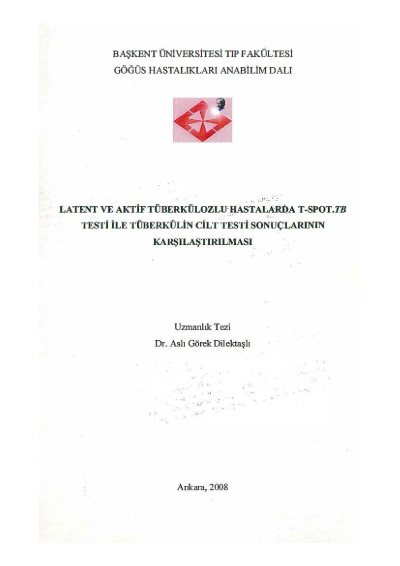 BAŞKENT ÜNİVERSİTESİ TIP FAKÜLTESİ
GÖĞÜS HASTALIKLARI ANABİLİM DALI

LATENT VE AKTİF TÜBERKÜLOZLU HASTALARDA T-SPOT.TB TESTİ İLE TÜBERKÜLİN CİLT TESTİ SONUÇLARININ KARŞILAŞTIRILMASI

Uzmanlık Tezi
Dr. Aslı Görek Dilektaşlı

Ankara, 2008